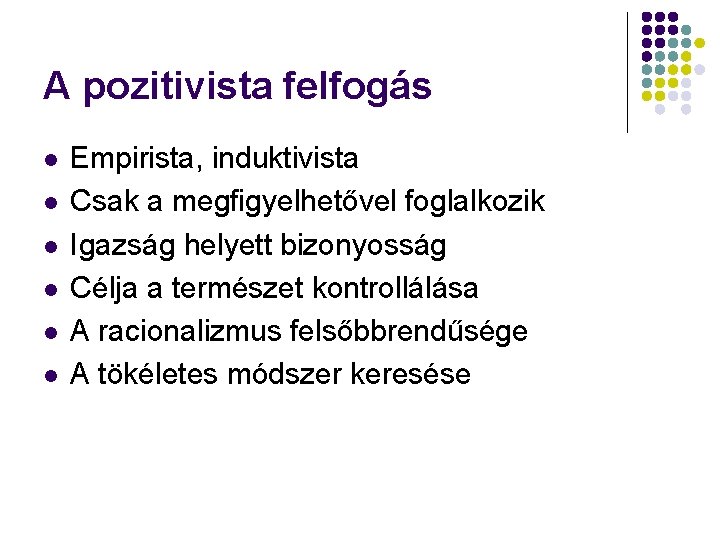 A pozitivista felfogás

- Empirista, induktivista
- Csak a megfigyelhetővel foglalkozik
- Igazság helyett bizonyosság
- Célja a természet kontrollálása
- A racionalizmus felsőbbrendűsége
- A tökéletes módszer keresése